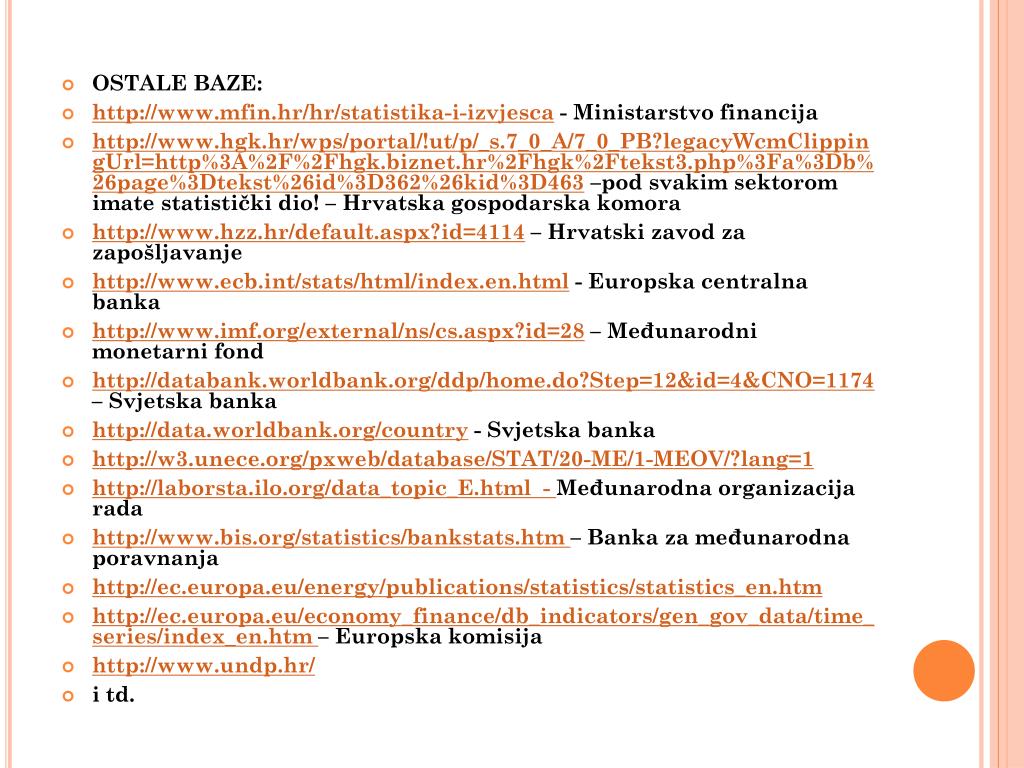 OSTALE BAZE:

http://www.mfin.hr/hr/statistika-i-izvjesca - Ministarstvo financija

http://www.hgk.hr/wps/portal/!ut/p/_s.7_0_A/7_0_PB?legacyWcmClippingUrl=http%3A%2F%2Fhgk.biznet.hr%2Fhgk%2Ftekst3.php%3Fa%3Db%26page%3Dtekst%26id%3D362%26kid%3D463 –pod svakim sektorom imate statistički dio! – Hrvatska gospodarska komora

http://www.hzz.hr/default.aspx?id=4114 – Hrvatski zavod za zapošljavanje

http://www.ecb.int/stats/html/index.en.html - Europska centralna banka

http://www.imf.org/external/ns/cs.aspx?id=28 – Međunarodni monetarni fond

http://databank.worldbank.org/ddp/home.do?Step=12&id=4&CNO=1174 – Svjetska banka

http://data.worldbank.org/country - Svjetska banka

http://w3.unece.org/pxweb/database/STAT/20-ME/1-MEOV/?lang=1

http://laborsta.ilo.org/data_topic_E.html - Međunarodna organizacija rada

http://www.bis.org/statistics/bankstats.htm – Banka za međunarodna poravnanja

http://ec.europa.eu/energy/publications/statistics/statistics_en.htm

http://ec.europa.eu/economy_finance/db_indicators/gen_gov_data/time_series/index_en.htm – Europska komisija

http://www.undp.hr/

i td.